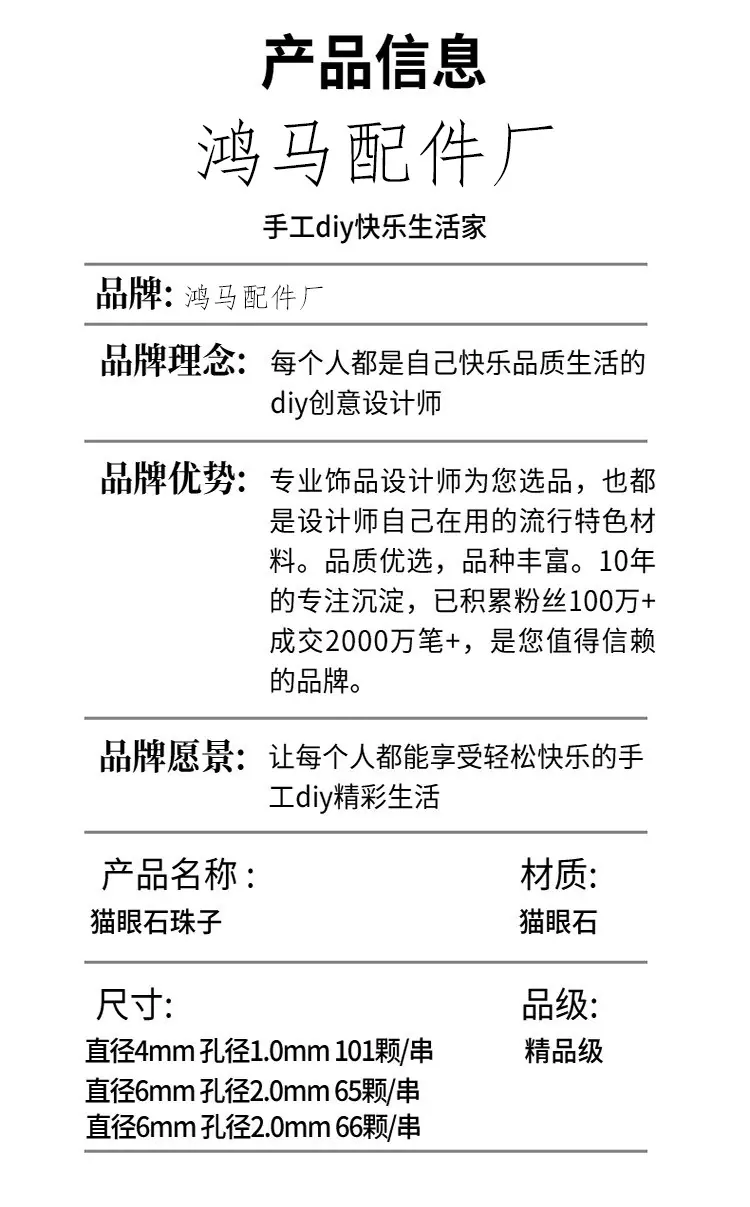 产品信息

鸿马配件厂

手工diy快乐生活家

品牌: 鸿马配件厂

品牌理念: 每个人都是自己快乐品质生活的diy创意设计师

品牌优势: 专业饰品设计师为您选品，也都是设计师自己在用的流行特色材料。品质优选，品种丰富。10年的专注沉淀，已积累粉丝100万+成交2000万笔+，是您值得信赖的品牌。

品牌愿景: 让每个人都能享受轻松快乐的手工diy精彩生活

产品名称 :
猫眼石珠子

材质:
猫眼石

尺寸:
直径4mm 孔径1.0mm 101颗/串
直径6mm 孔径2.0mm 65颗/串
直径6mm 孔径2.0mm 66颗/串

品级:
精品级